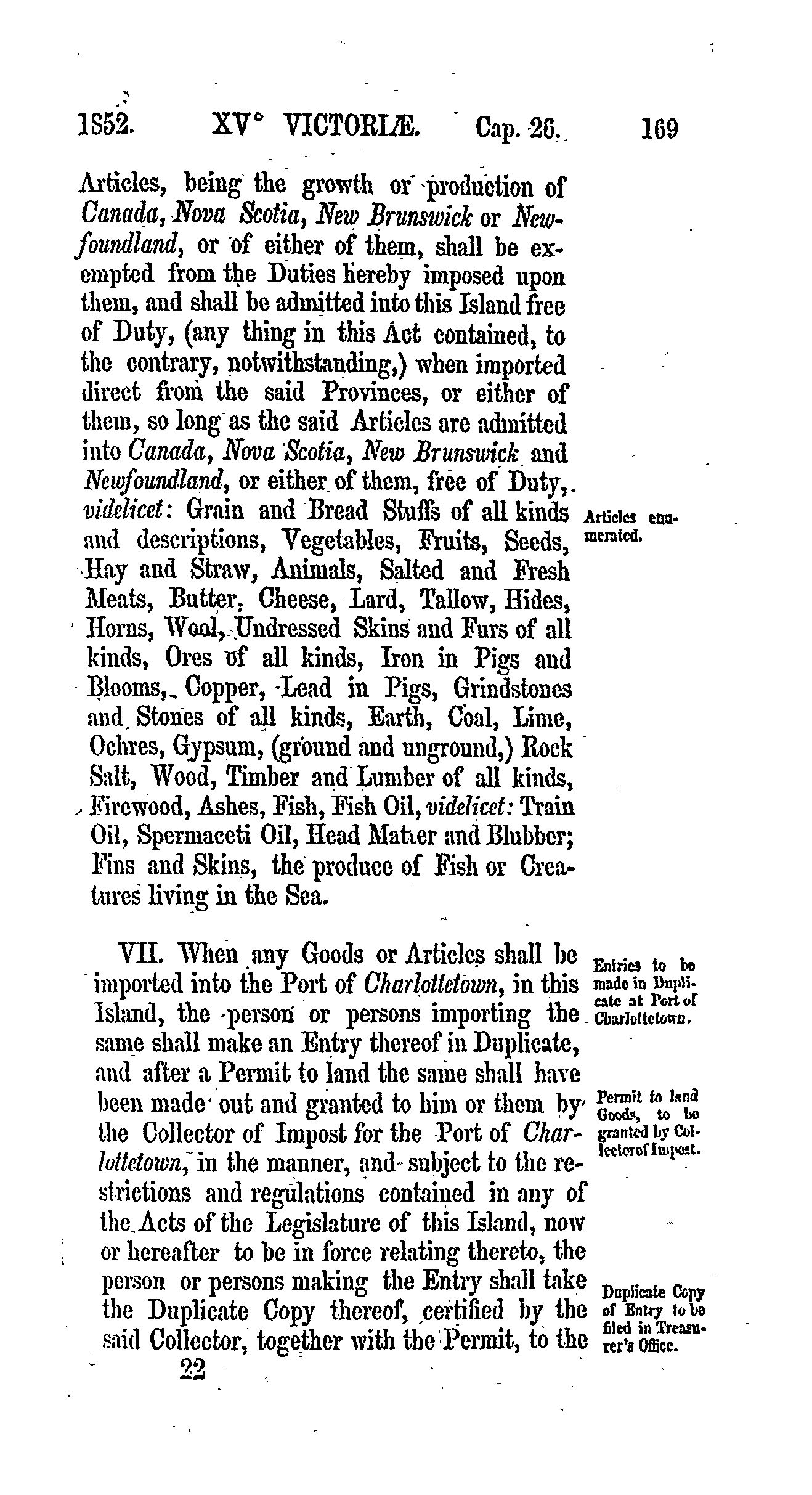 1852. XV° VICTORIÆ. Cap. 26. 169

Articles, being the growth or production of Canada, Nova Scotia, New Brunswick or Newfoundland, or of either of them, shall be exempted from the Duties hereby imposed upon them, and shall be admitted into this Island free of Duty, (any thing in this Act contained, to the contrary, notwithstanding,) when imported direct from the said Provinces, or either of them, so long as the said Articles are admitted into Canada, Nova Scotia, New Brunswick and Newfoundland, or either of them, free of Duty, videlicet: Grain and Bread Stuffs of all kinds and descriptions, Vegetables, Fruits, Seeds, Hay and Straw, Animals, Salted and Fresh Meats, Butter, Cheese, Lard, Tallow, Hides, Horns, Wool, Undressed Skins and Furs of all kinds, Ores of all kinds, Iron in Pigs and Blooms, Copper, Lead in Pigs, Grindstones and Stones of all kinds, Earth, Coal, Lime, Ochres, Gypsum, (ground and unground,) Rock Salt, Wood, Timber and Lumber of all kinds, Firewood, Ashes, Fish, Fish Oil, videlicet: Train Oil, Spermaceti Oil, Head Matter and Blubber; Fins and Skins, the produce of Fish or Creatures living in the Sea.

Articles enumerated.

VII. When any Goods or Articles shall be imported into the Port of Charlottetown, in this Island, the person or persons importing the same shall make an Entry thereof in Duplicate, and after a Permit to land the same shall have been made out and granted to him or them by the Collector of Impost for the Port of Charlottetown, in the manner, and subject to the restrictions and regulations contained in any of the Acts of the Legislature of this Island, now or hereafter to be in force relating thereto, the person or persons making the Entry shall take the Duplicate Copy thereof, certified by the said Collector, together with the Permit, to the

Entries to be made in Duplicate at Port of Charlottetown.

Permit to land Goods, to be granted by Collector of Impost.

Duplicate Copy of Entry to be filed in Treasurer's Office.

22